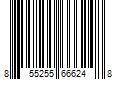 8 55255 66624 8